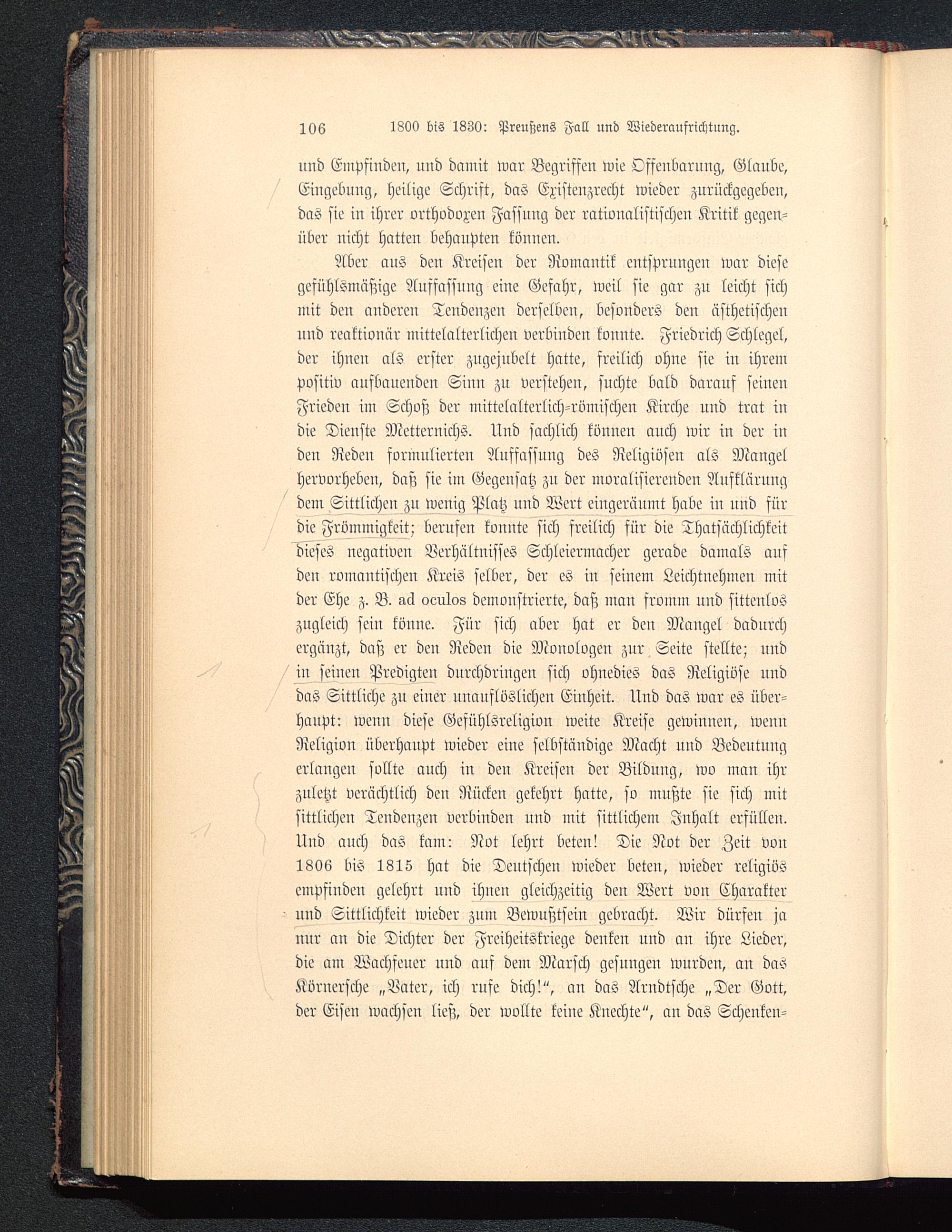 106 1800 bis 1830: Preußens Fall und Wiederaufrichtung.

und Empfinden, und damit war Begriffen wie Offenbarung, Glaube, Eingebung, heilige Schrift, das Existenzrecht wieder zurückgegeben, das sie in ihrer orthodoxen Fassung der rationalistischen Kritik gegenüber nicht hatten behaupten können.

Aber aus den Kreisen der Romantik entsprungen war diese gefühlsmäßige Auffassung eine Gefahr, weil sie gar zu leicht sich mit den anderen Tendenzen derselben, besonders den ästhetischen und reaktionär mittelalterlichen verbinden konnte. Friedrich Schlegel, der ihnen als erster zugejubelt hatte, freilich ohne sie in ihrem positiv aufbauenden Sinn zu verstehen, suchte bald darauf seinen Frieden im Schoß der mittelalterlich-römischen Kirche und trat in die Dienste Metternichs. Und sachlich können auch wir in der in den Reden formulierten Auffassung des Religiösen als Mangel hervorheben, daß sie im Gegensatz zu der moralisierenden Aufklärung dem Sittlichen zu wenig Platz und Wert eingeräumt habe in und für die Frömmigkeit; berufen konnte sich freilich für die Thatsächlichkeit dieses negativen Verhältnisses Schleiermacher gerade damals auf den romantischen Kreis selber, der es in seinem Leichtnehmen mit der Ehe z. B. ad oculos demonstrierte, daß man fromm und sittenlos zugleich sein könne. Für sich aber hat er den Mangel dadurch ergänzt, daß er den Reden die Monologen zur Seite stellte; und in seinen Predigten durchdringen sich ohnedies das Religiöse und das Sittliche zu einer unauflöslichen Einheit. Und das war es überhaupt: wenn diese Gefühlsreligion weite Kreise gewinnen, wenn Religion überhaupt wieder eine selbständige Macht und Bedeutung erlangen sollte auch in den Kreisen der Bildung, wo man ihr zuletzt verächtlich den Rücken gekehrt hatte, so mußte sie sich mit sittlichen Tendenzen verbinden und mit sittlichem Inhalt erfüllen. Und auch das kam: Not lehrt beten! Die Not der Zeit von 1806 bis 1815 hat die Deutschen wieder beten, wieder religiös empfinden gelehrt und ihnen gleichzeitig den Wert von Charakter und Sittlichkeit wieder zum Bewußtsein gebracht. Wir dürfen ja nur an die Dichter der Freiheitskriege denken und an ihre Lieder, die am Wachfeuer und auf dem Marsch gesungen wurden, an das Körnersche „Vater, ich rufe dich!“, an das Arndtsche „Der Gott, der Eisen wachsen ließ, der wollte keine Knechte“, an das Schenken-